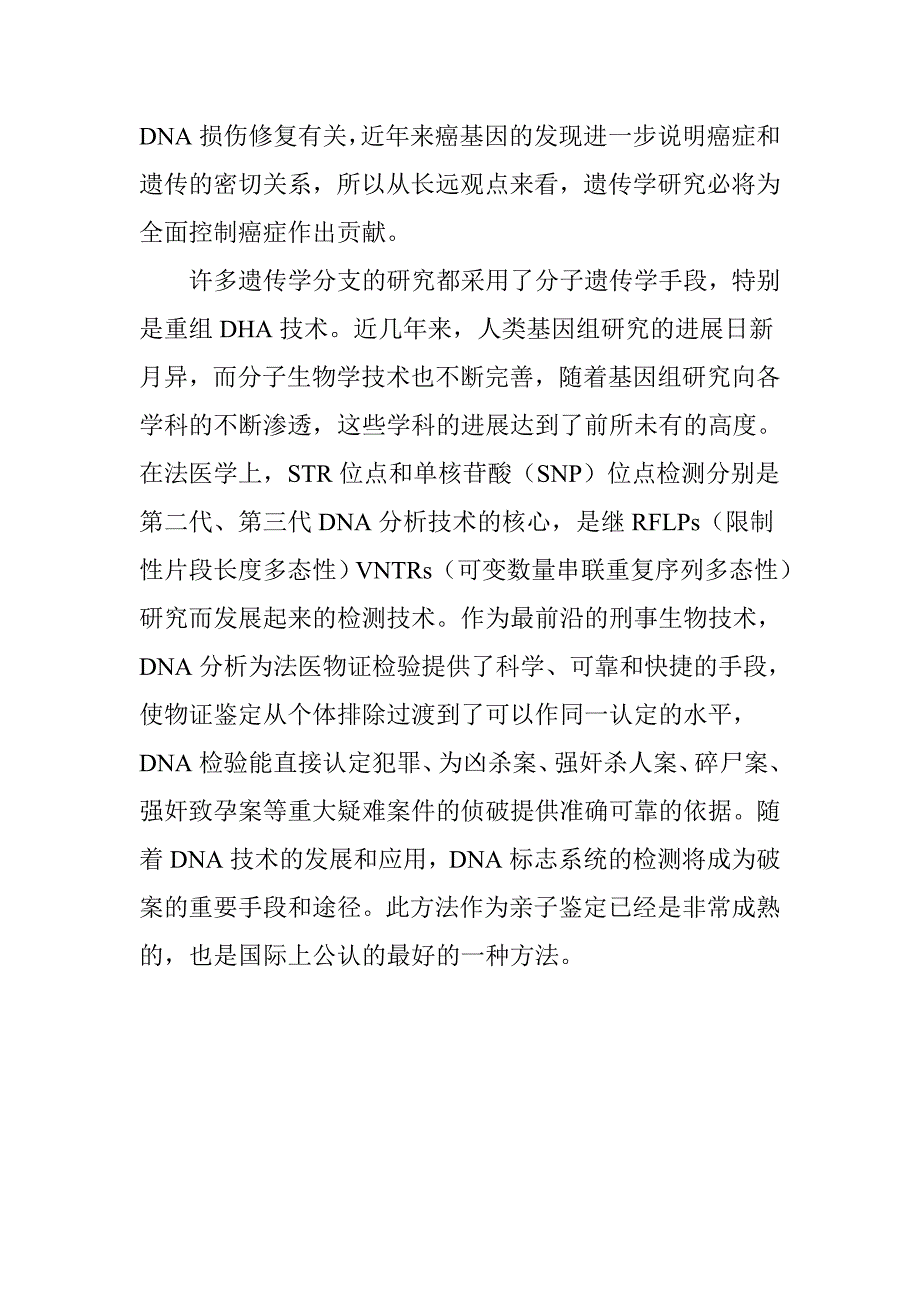 DNA 损伤修复有关，近年来癌基因的发现进一步说明癌症和遗传的密切关系，所以从长远观点来看，遗传学研究必将为全面控制癌症作出贡献。

许多遗传学分支的研究都采用了分子遗传学手段，特别是重组 DHA 技术。近几年来，人类基因组研究的进展日新月异，而分子生物学技术也不断完善，随着基因组研究向各学科的不断渗透，这些学科的进展达到了前所未有的高度。在法医学上，STR 位点和单核苷酸（SNP）位点检测分别是第二代、第三代 DNA 分析技术的核心，是继 RFLPs（限制性片段长度多态性）VNTRs（可变数量串联重复序列多态性）研究而发展起来的检测技术。作为最前沿的刑事生物技术，DNA 分析为法医物证检验提供了科学、可靠和快捷的手段，使物证鉴定从个体排除过渡到了可以作同一认定的水平，DNA 检验能直接认定犯罪、为凶杀案、强奸杀人案、碎尸案、强奸致孕案等重大疑难案件的侦破提供准确可靠的依据。随着 DNA 技术的发展和应用，DNA 标志系统的检测将成为破案的重要手段和途径。此方法作为亲子鉴定已经是非常成熟的，也是国际上公认的最好的一种方法。